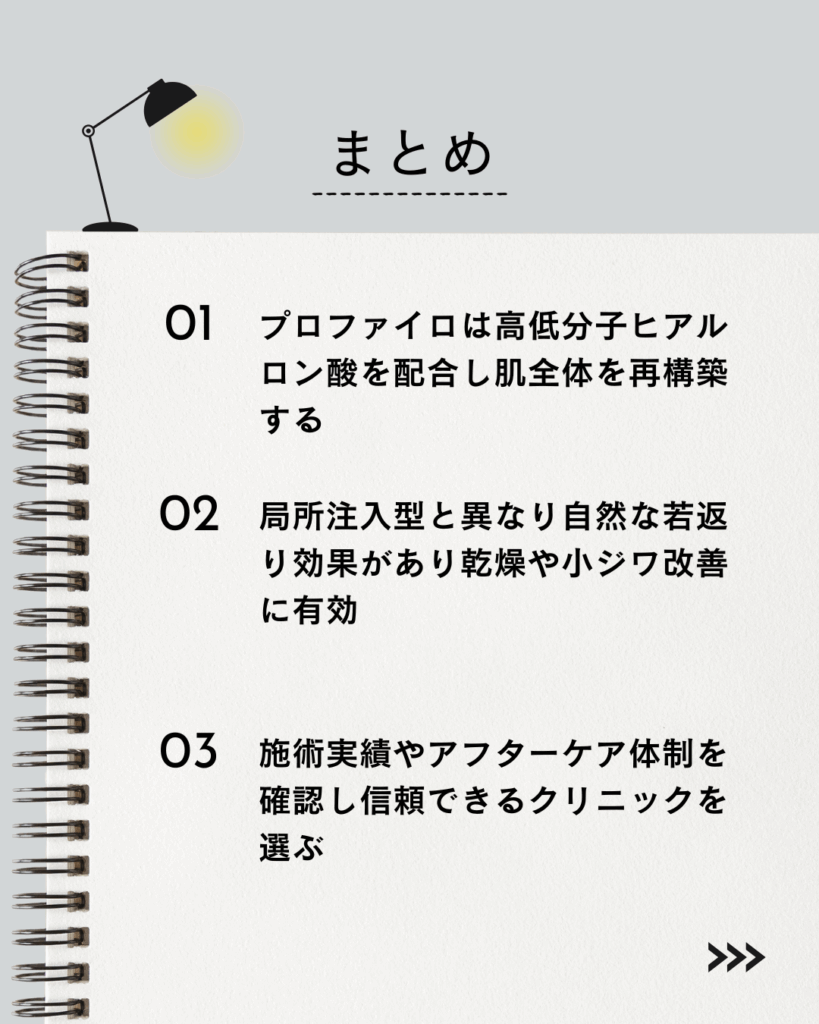 まとめ

01 プロファイロは高低分子ヒアルロン酸を配合し肌全体を再構築する

02 局所注入型と異なり自然な若返り効果があり乾燥や小ジワ改善に有効

03 施術実績やアフターケア体制を確認し信頼できるクリニックを選ぶ

>>>